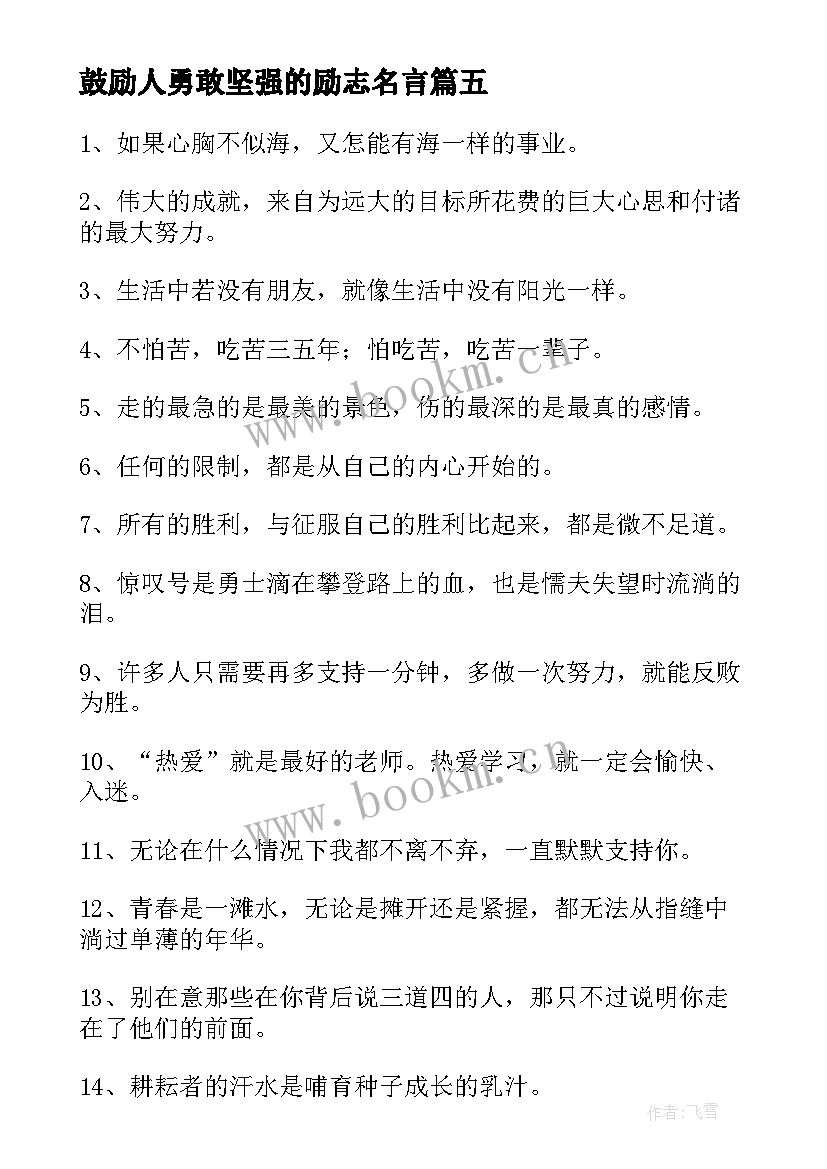 鼓励人勇敢坚强的励志名言篇五

1、如果心胸不似海，又怎能有海一样的事业。

2、伟大的成就，来自为远大的目标所花费的巨大心思和付诸的最大努力。

3、生活中若没有朋友，就像生活中没有阳光一样。

4、不怕苦，吃苦三五年；怕吃苦，吃苦一辈子。

5、走的最急的是最美的景色，伤的最深的是最真的感情。

6、任何的限制，都是从自己的内心开始的。

7、所有的胜利，与征服自己的胜利比起来，都是微不足道。

8、惊叹号是勇士滴在攀登路上的血，也是懦夫失望时流淌的泪。

9、许多人只需要再多支持一分钟，多做一次努力，就能反败为胜。

10、“热爱”就是最好的老师。热爱学习，就一定会愉快、入迷。

11、无论在什么情况下我都不离不弃，一直默默支持你。

12、青春是一滩水，无论是摊开还是紧握，都无法从指缝中淌过单薄的年华。

13、别在意那些在你背后说三道四的人，那只不过说明你走在了他们的前面。

14、耕耘者的汗水是哺育种子成长的乳汁。

www.bookm.cn

www.bookm.cn

作者：飞雪